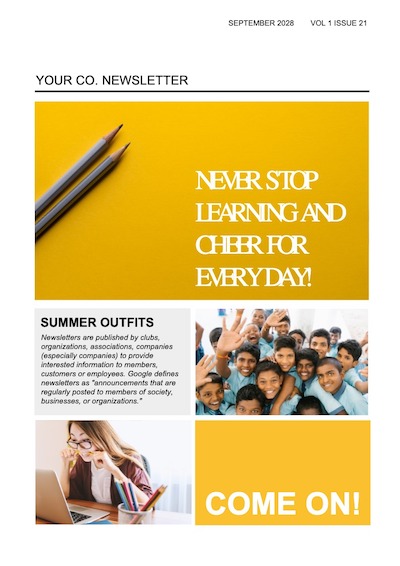 SEPTEMBER 2028 VOL 1 ISSUE 21

YOUR CO. NEWSLETTER

NEVER STOP LEARNING AND CHEER FOR EVERYDAY!

SUMMER OUTFITS

Newsletters are published by clubs, organizations, associations, companies (especially companies) to provide interested information to members, customers or employees. Google defines newsletters as "announcements that are regularly posted to members of society, businesses, or organizations."

COME ON!